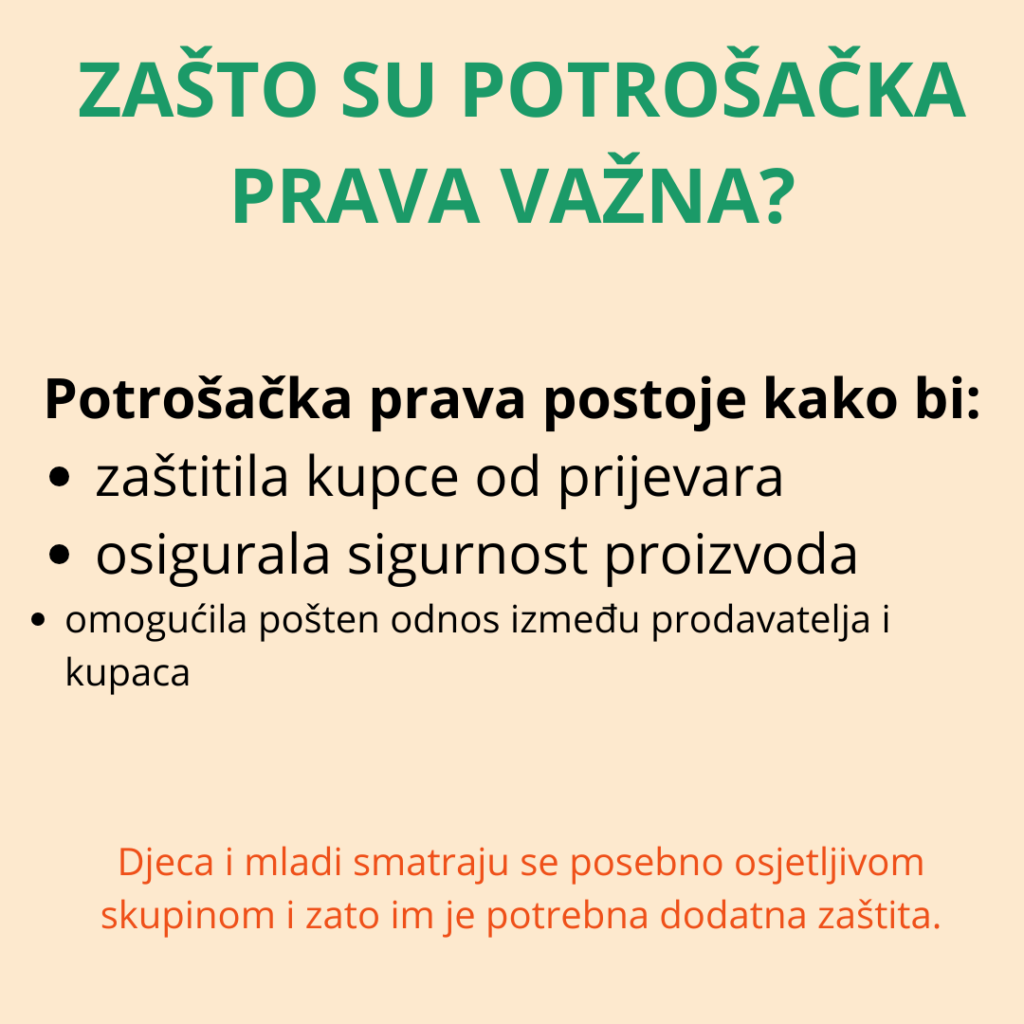 ZAŠTO SU POTROŠAČKA PRAVA VAŽNA?

Potrošačka prava postoje kako bi:

• zaštitila kupce od prijevara
• osigurala sigurnost proizvoda
• omogućila pošten odnos između prodavatelja i kupaca

Djeca i mladi smatraju se posebno osjetljivom skupinom i zato im je potrebna dodatna zaštita.